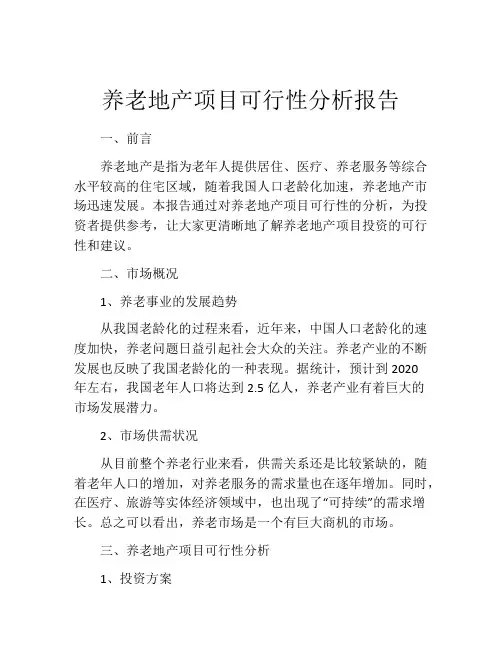 养老地产项目可行性分析报告

一、前言

养老地产是指为老年人提供居住、医疗、养老服务等综合水平较高的住宅区域，随着我国人口老龄化加速，养老地产市场迅速发展。本报告通过对养老地产项目可行性的分析，为投资者提供参考，让大家更清晰地了解养老地产项目投资的可行性和建议。

二、市场概况

1、养老事业的发展趋势

从我国老龄化的过程来看，近年来，中国人口老龄化的速度加快，养老问题日益引起社会大众的关注。养老产业的不断发展也反映了我国老龄化的一种表现。据统计，预计到 2020 年左右，我国老年人口将达到 2.5 亿人，养老产业有着巨大的市场发展潜力。

2、市场供需状况

从目前整个养老行业来看，供需关系还是比较紧缺的，随着老年人口的增加，对养老服务的需求量也在逐年增加。同时，在医疗、旅游等实体经济领域中，也出现了“可持续”的需求增长。总之可以看出，养老市场是一个有巨大商机的市场。

三、养老地产项目可行性分析

1、投资方案